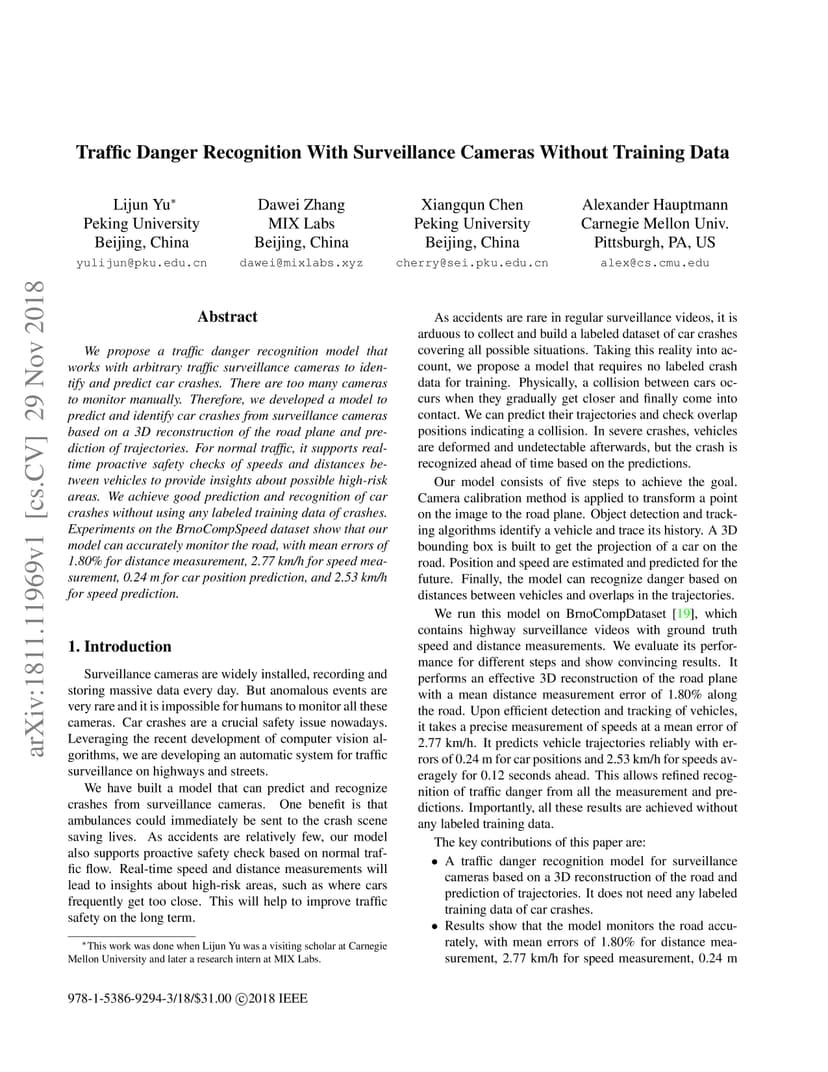 arXiv:1811.11969v1 [cs.CV] 29 Nov 2018

Traffic Danger Recognition With Surveillance Cameras Without Training Data

Lijun Yu*
Peking University
Beijing, China
yulijun@pku.edu.cn

Dawei Zhang
MIX Labs
Beijing, China
dawei@mixlabs.xyz

Xiangqun Chen
Peking University
Beijing, China
cherry@sei.pku.edu.cn

Alexander Hauptmann
Carnegie Mellon Univ.
Pittsburgh, PA, US
alex@cs.cmu.edu

Abstract

We propose a traffic danger recognition model that works with arbitrary traffic surveillance cameras to identify and predict car crashes. There are too many cameras to monitor manually. Therefore, we developed a model to predict and identify car crashes from surveillance cameras based on a 3D reconstruction of the road plane and prediction of trajectories. For normal traffic, it supports real-time proactive safety checks of speeds and distances between vehicles to provide insights about possible high-risk areas. We achieve good prediction and recognition of car crashes without using any labeled training data of crashes. Experiments on the BrnoCompSpeed dataset show that our model can accurately monitor the road, with mean errors of 1.80% for distance measurement, 2.77 km/h for speed measurement, 0.24 m for car position prediction, and 2.53 km/h for speed prediction.

1. Introduction

Surveillance cameras are widely installed, recording and storing massive data every day. But anomalous events are very rare and it is impossible for humans to monitor all these cameras. Car crashes are a crucial safety issue nowadays. Leveraging the recent development of computer vision algorithms, we are developing an automatic system for traffic surveillance on highways and streets.

We have built a model that can predict and recognize crashes from surveillance cameras. One benefit is that ambulances could immediately be sent to the crash scene saving lives. As accidents are relatively few, our model also supports proactive safety check based on normal traffic flow. Real-time speed and distance measurements will lead to insights about high-risk areas, such as where cars frequently get too close. This will help to improve traffic safety on the long term.

*This work was done when Lijun Yu was a visiting scholar at Carnegie Mellon University and later a research intern at MIX Labs.

978-1-5386-9294-3/18/$31.00 ©2018 IEEE

As accidents are rare in regular surveillance videos, it is arduous to collect and build a labeled dataset of car crashes covering all possible situations. Taking this reality into account, we propose a model that requires no labeled crash data for training. Physically, a collision between cars occurs when they gradually get closer and finally come into contact. We can predict their trajectories and check overlap positions indicating a collision. In severe crashes, vehicles are deformed and undetectable afterwards, but the crash is recognized ahead of time based on the predictions.

Our model consists of five steps to achieve the goal. Camera calibration method is applied to transform a point on the image to the road plane. Object detection and tracking algorithms identify a vehicle and trace its history. A 3D bounding box is built to get the projection of a car on the road. Position and speed are estimated and predicted for the future. Finally, the model can recognize danger based on distances between vehicles and overlaps in the trajectories.

We run this model on BrnoCompDataset [19], which contains highway surveillance videos with ground truth speed and distance measurements. We evaluate its performance for different steps and show convincing results. It performs an effective 3D reconstruction of the road plane with a mean distance measurement error of 1.80% along the road. Upon efficient detection and tracking of vehicles, it takes a precise measurement of speeds at a mean error of 2.77 km/h. It predicts vehicle trajectories reliably with errors of 0.24 m for car positions and 2.53 km/h for speeds averagely for 0.12 seconds ahead. This allows refined recognition of traffic danger from all the measurement and predictions. Importantly, all these results are achieved without any labeled training data.

The key contributions of this paper are:

• A traffic danger recognition model for surveillance cameras based on a 3D reconstruction of the road and prediction of trajectories. It does not need any labeled training data of car crashes.

• Results show that the model monitors the road accurately, with mean errors of 1.80% for distance measurement, 2.77 km/h for speed measurement, 0.24 m